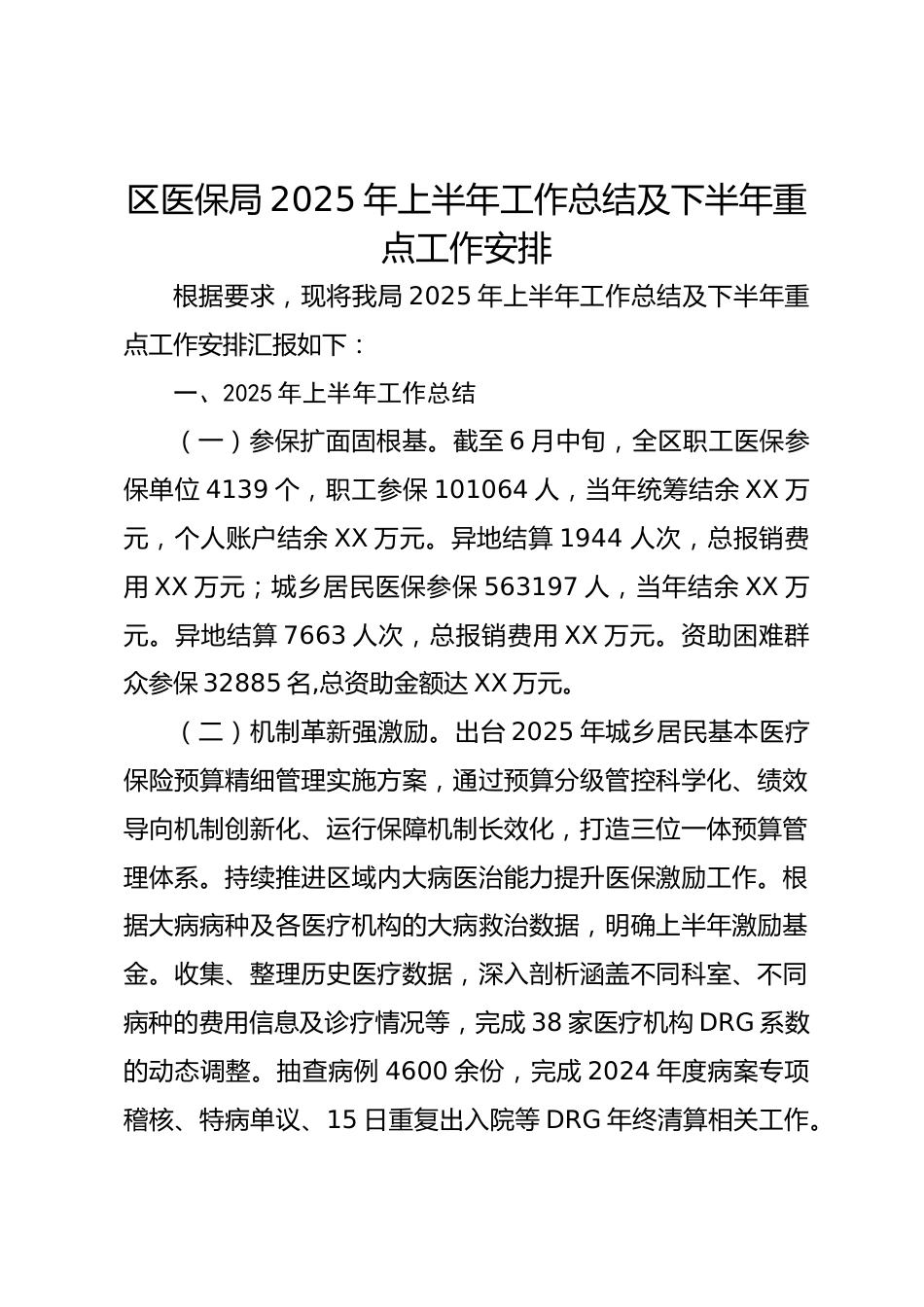 区医保局 2025 年上半年工作总结及下半年重点工作安排

根据要求，现将我局 2025 年上半年工作总结及下半年重点工作安排汇报如下：

一、2025 年上半年工作总结

（一）参保扩面固根基。截至 6 月中旬，全区职工医保参保单位 4139 个，职工参保 101064 人，当年统筹结余 XX 万元，个人账户结余 XX 万元。异地结算 1944 人次，总报销费用 XX 万元；城乡居民医保参保 563197 人，当年结余 XX 万元。异地结算 7663 人次，总报销费用 XX 万元。资助困难群众参保 32885 名,总资助金额达 XX 万元。

（二）机制革新强激励。出台 2025 年城乡居民基本医疗保险预算精细管理实施方案，通过预算分级管控科学化、绩效导向机制创新化、运行保障机制长效化，打造三位一体预算管理体系。持续推进区域内大病医治能力提升医保激励工作。根据大病病种及各医疗机构的大病救治数据，明确上半年激励基金。收集、整理历史医疗数据，深入剖析涵盖不同科室、不同病种的费用信息及诊疗情况等，完成 38 家医疗机构 DRG 系数的动态调整。抽查病例 4600 余份，完成 2024 年度病案专项稽核、特病单议、15 日重复出入院等 DRG 年终清算相关工作。